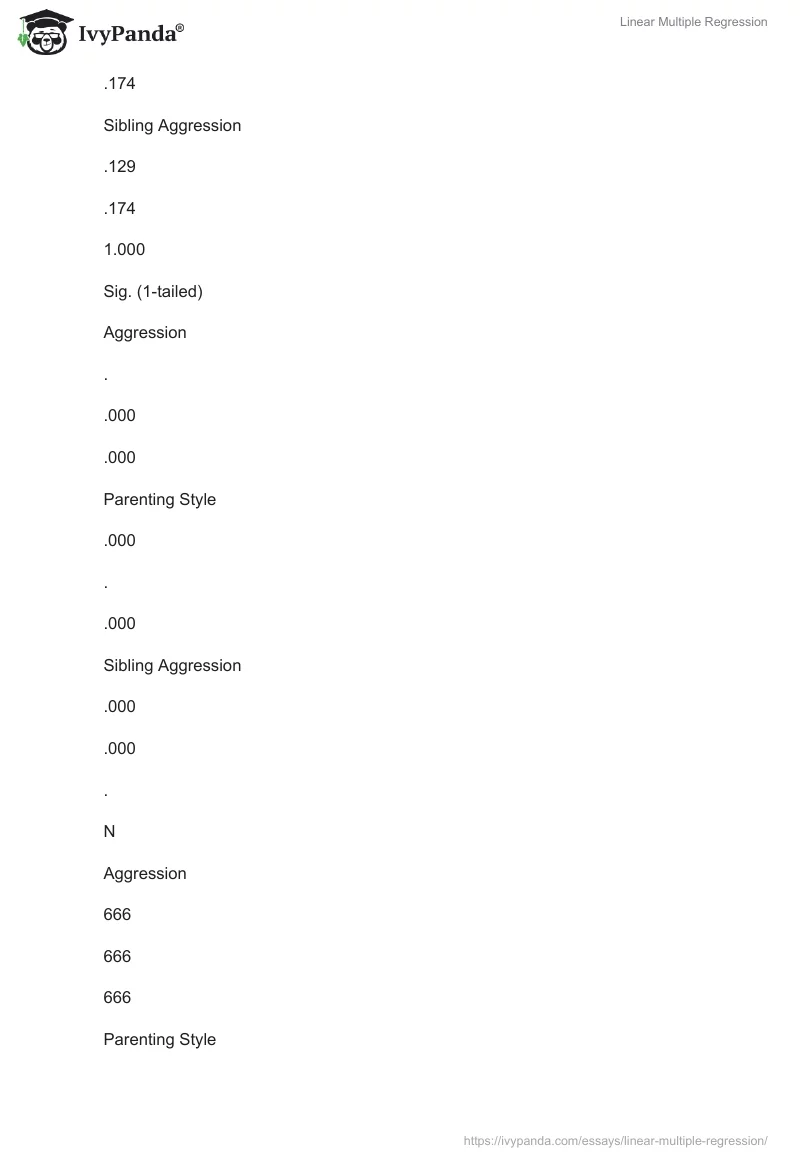 IvyPanda®

Linear Multiple Regression

.174

Sibling Aggression

.129

.174

1.000

Sig. (1-tailed)

Aggression

.

.000

.000

Parenting Style

.000

.

.000

Sibling Aggression

.000

.000

.

N

Aggression

666

666

666

Parenting Style

https://ivypanda.com/essays/linear-multiple-regression/